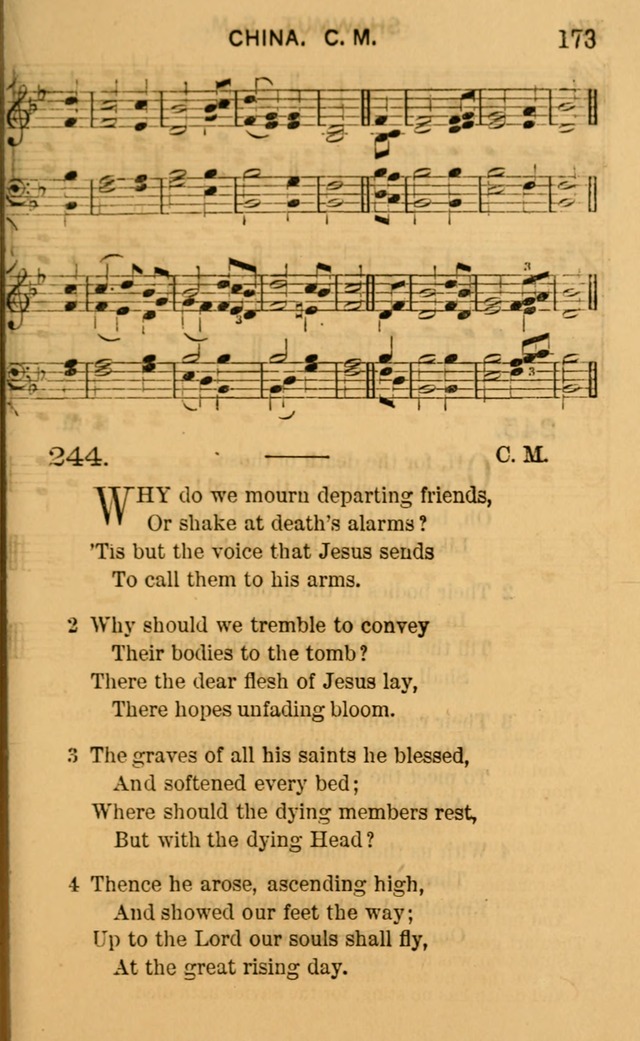 CHINA. C. M. 173

244. C. M.

WHY do we mourn departing friends,
Or shake at death's alarms?
'Tis but the voice that Jesus sends
To call them to his arms.

2 Why should we tremble to convey
Their bodies to the tomb?
There the dear flesh of Jesus lay,
There hopes unfading bloom.

3 The graves of all his saints he blessed,
And softened every bed;
Where should the dying members rest,
But with the dying Head?

4 Thence he arose, ascending high,
And showed our feet the way;
Up to the Lord our souls shall fly,
At the great rising day.